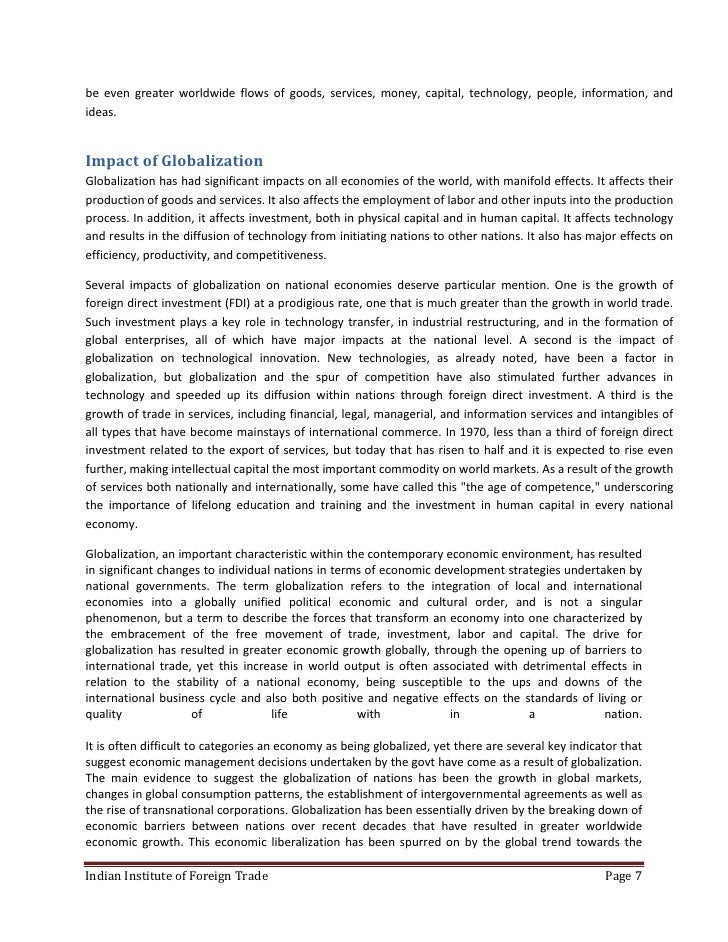 be even greater worldwide flows of goods, services, money, capital, technology, people, information, and ideas.

Impact of Globalization
Globalization has had significant impacts on all economies of the world, with manifold effects. It affects their production of goods and services. It also affects the employment of labor and other inputs into the production process. In addition, it affects investment, both in physical capital and in human capital. It affects technology and results in the diffusion of technology from initiating nations to other nations. It also has major effects on efficiency, productivity, and competitiveness.

Several impacts of globalization on national economies deserve particular mention. One is the growth of foreign direct investment (FDI) at a prodigious rate, one that is much greater than the growth in world trade. Such investment plays a key role in technology transfer, in industrial restructuring, and in the formation of global enterprises, all of which have major impacts at the national level. A second is the impact of globalization on technological innovation. New technologies, as already noted, have been a factor in globalization, but globalization and the spur of competition have also stimulated further advances in technology and speeded up its diffusion within nations through foreign direct investment. A third is the growth of trade in services, including financial, legal, managerial, and information services and intangibles of all types that have become mainstays of international commerce. In 1970, less than a third of foreign direct investment related to the export of services, but today that has risen to half and it is expected to rise even further, making intellectual capital the most important commodity on world markets. As a result of the growth of services both nationally and internationally, some have called this "the age of competence," underscoring the importance of lifelong education and training and the investment in human capital in every national economy.

Globalization, an important characteristic within the contemporary economic environment, has resulted in significant changes to individual nations in terms of economic development strategies undertaken by national governments. The term globalization refers to the integration of local and international economies into a globally unified political economic and cultural order, and is not a singular phenomenon, but a term to describe the forces that transform an economy into one characterized by the embracement of the free movement of trade, investment, labor and capital. The drive for globalization has resulted in greater economic growth globally, through the opening up of barriers to international trade, yet this increase in world output is often associated with detrimental effects in relation to the stability of a national economy, being susceptible to the ups and downs of the international business cycle and also both positive and negative effects on the standards of living or quality of life with in a nation.

It is often difficult to categories an economy as being globalized, yet there are several key indicator that suggest economic management decisions undertaken by the govt have come as a result of globalization. The main evidence to suggest the globalization of nations has been the growth in global markets, changes in global consumption patterns, the establishment of intergovernmental agreements as well as the rise of transnational corporations. Globalization has been essentially driven by the breaking down of economic barriers between nations over recent decades that have resulted in greater worldwide economic growth. This economic liberalization has been spurred on by the global trend towards the

Indian Institute of Foreign Trade Page 7